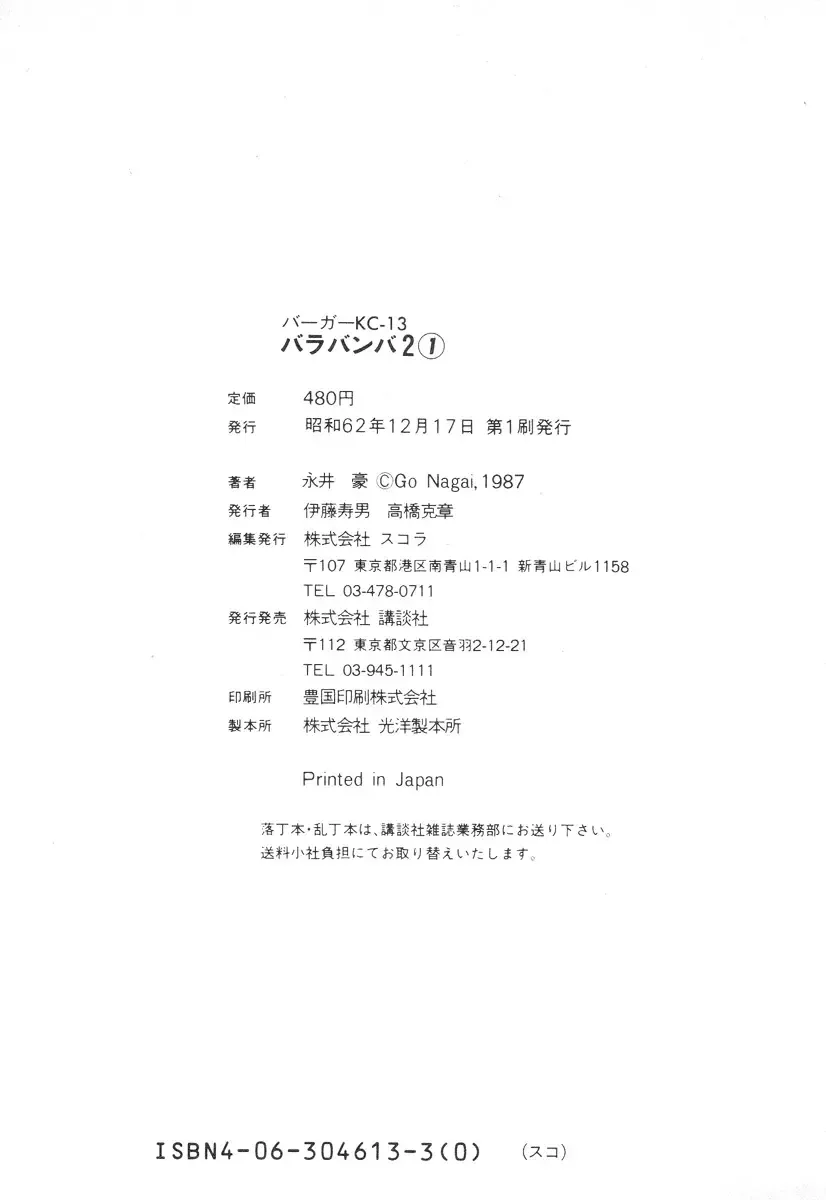 バーガーKC-13
バラバンバ2①

定価 480円
発行 昭和62年12月17日 第1刷発行

著者 永井 豪 ©Go Nagai, 1987
発行者 伊藤寿男 高橋克章
編集発行 株式会社 スコラ
〒107 東京都港区南青山1-1-1 新青山ビル1158
TEL 03-478-0711
発行発売 株式会社 講談社
〒112 東京都文京区音羽2-12-21
TEL 03-945-1111
印刷所 豊国印刷株式会社
製本所 株式会社 光洋製本所

Printed in Japan

落丁本・乱丁本は、講談社雑誌業務部にお送り下さい。
送料小社負担にてお取り替えいたします。

ISBN4-06-304613-3(0) (スコ)